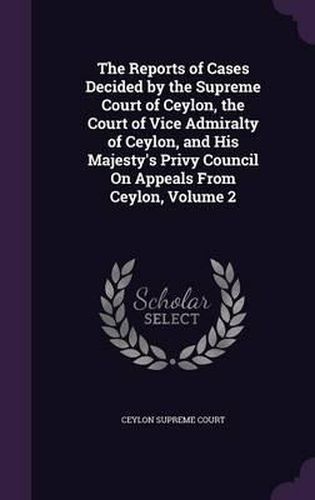 The Reports of Cases Decided by the Supreme Court of Ceylon, the Court of Vice Admiralty of Ceylon, and His Majesty's Privy Council On Appeals From Ceylon, Volume 2

Scholar SELECT

CEYLON SUPREME COURT